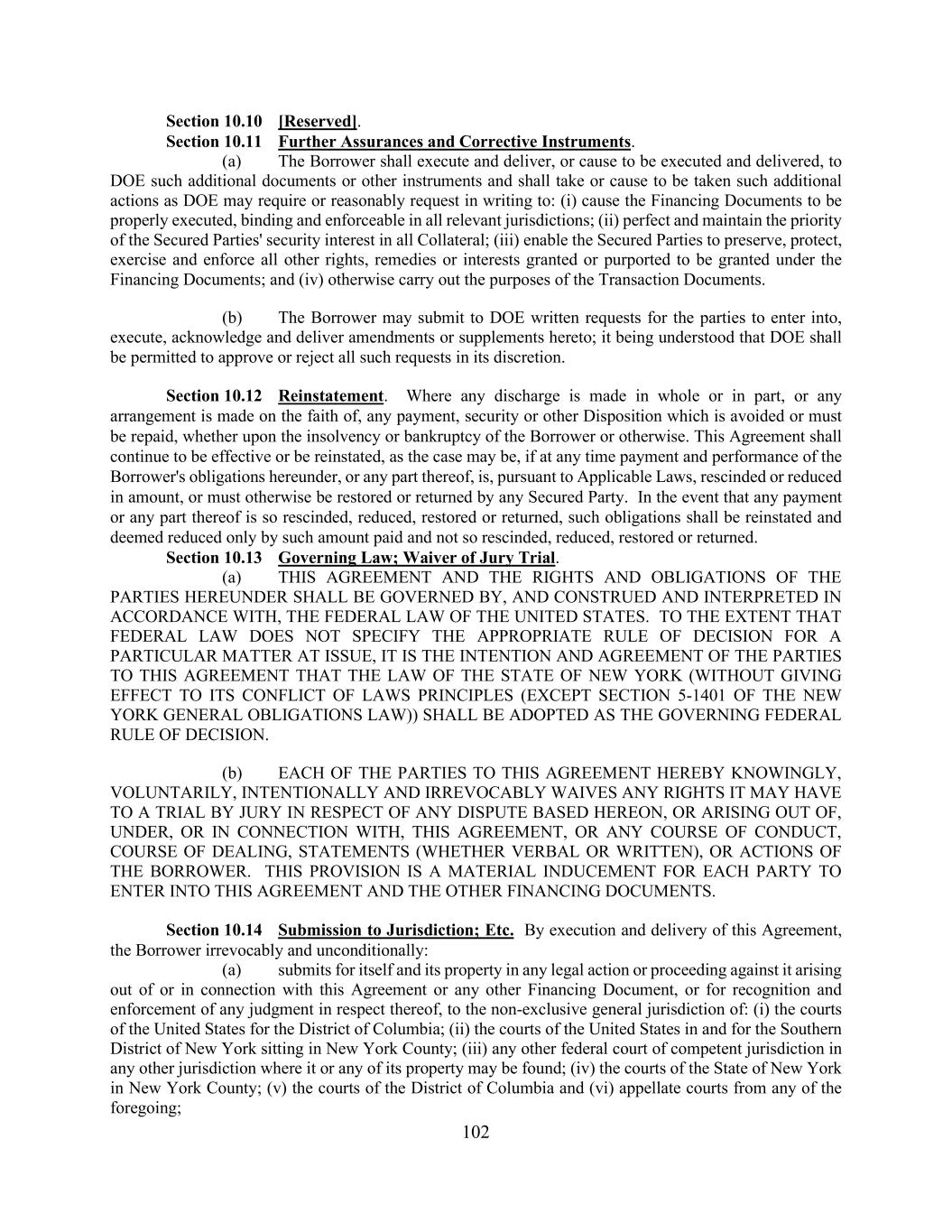 Section 10.10 [Reserved].

Section 10.11 Further Assurances and Corrective Instruments.

(a) The Borrower shall execute and deliver, or cause to be executed and delivered, to DOE such additional documents or other instruments and shall take or cause to be taken such additional actions as DOE may require or reasonably request in writing to: (i) cause the Financing Documents to be properly executed, binding and enforceable in all relevant jurisdictions; (ii) perfect and maintain the priority of the Secured Parties' security interest in all Collateral; (iii) enable the Secured Parties to preserve, protect, exercise and enforce all other rights, remedies or interests granted or purported to be granted under the Financing Documents; and (iv) otherwise carry out the purposes of the Transaction Documents.

(b) The Borrower may submit to DOE written requests for the parties to enter into, execute, acknowledge and deliver amendments or supplements hereto; it being understood that DOE shall be permitted to approve or reject all such requests in its discretion.

Section 10.12 Reinstatement. Where any discharge is made in whole or in part, or any arrangement is made on the faith of, any payment, security or other Disposition which is avoided or must be repaid, whether upon the insolvency or bankruptcy of the Borrower or otherwise. This Agreement shall continue to be effective or be reinstated, as the case may be, if at any time payment and performance of the Borrower's obligations hereunder, or any part thereof, is, pursuant to Applicable Laws, rescinded or reduced in amount, or must otherwise be restored or returned by any Secured Party. In the event that any payment or any part thereof is so rescinded, reduced, restored or returned, such obligations shall be reinstated and deemed reduced only by such amount paid and not so rescinded, reduced, restored or returned.

Section 10.13 Governing Law; Waiver of Jury Trial.

(a) THIS AGREEMENT AND THE RIGHTS AND OBLIGATIONS OF THE PARTIES HEREUNDER SHALL BE GOVERNED BY, AND CONSTRUED AND INTERPRETED IN ACCORDANCE WITH, THE FEDERAL LAW OF THE UNITED STATES. TO THE EXTENT THAT FEDERAL LAW DOES NOT SPECIFY THE APPROPRIATE RULE OF DECISION FOR A PARTICULAR MATTER AT ISSUE, IT IS THE INTENTION AND AGREEMENT OF THE PARTIES TO THIS AGREEMENT THAT THE LAW OF THE STATE OF NEW YORK (WITHOUT GIVING EFFECT TO ITS CONFLICT OF LAWS PRINCIPLES (EXCEPT SECTION 5-1401 OF THE NEW YORK GENERAL OBLIGATIONS LAW)) SHALL BE ADOPTED AS THE GOVERNING FEDERAL RULE OF DECISION.

(b) EACH OF THE PARTIES TO THIS AGREEMENT HEREBY KNOWINGLY, VOLUNTARILY, INTENTIONALLY AND IRREVOCABLY WAIVES ANY RIGHTS IT MAY HAVE TO A TRIAL BY JURY IN RESPECT OF ANY DISPUTE BASED HEREON, OR ARISING OUT OF, UNDER, OR IN CONNECTION WITH, THIS AGREEMENT, OR ANY COURSE OF CONDUCT, COURSE OF DEALING, STATEMENTS (WHETHER VERBAL OR WRITTEN), OR ACTIONS OF THE BORROWER. THIS PROVISION IS A MATERIAL INDUCEMENT FOR EACH PARTY TO ENTER INTO THIS AGREEMENT AND THE OTHER FINANCING DOCUMENTS.

Section 10.14 Submission to Jurisdiction; Etc. By execution and delivery of this Agreement, the Borrower irrevocably and unconditionally:

(a) submits for itself and its property in any legal action or proceeding against it arising out of or in connection with this Agreement or any other Financing Document, or for recognition and enforcement of any judgment in respect thereof, to the non-exclusive general jurisdiction of: (i) the courts of the United States for the District of Columbia; (ii) the courts of the United States in and for the Southern District of New York sitting in New York County; (iii) any other federal court of competent jurisdiction in any other jurisdiction where it or any of its property may be found; (iv) the courts of the State of New York in New York County; (v) the courts of the District of Columbia and (vi) appellate courts from any of the foregoing;

102